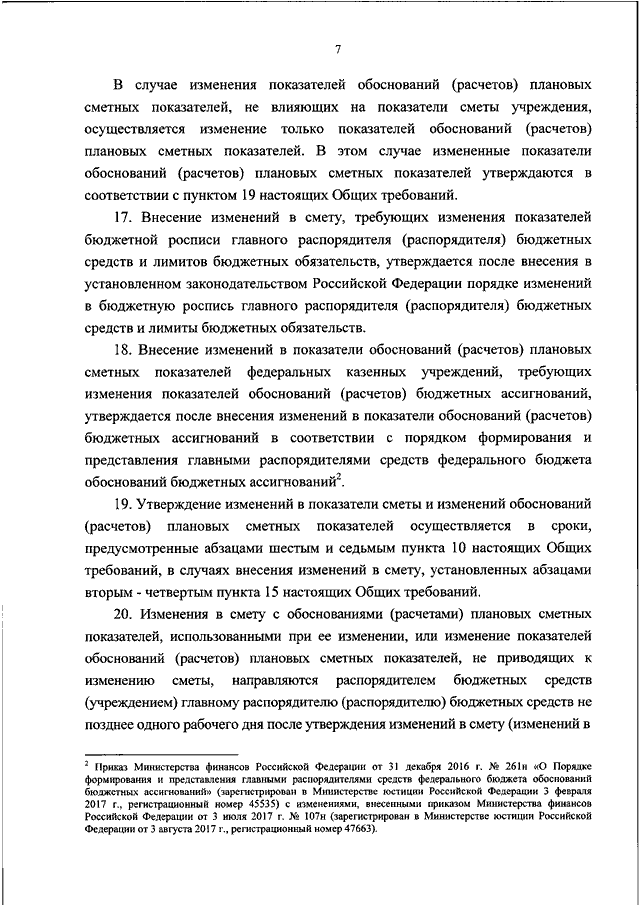 7

В случае изменения показателей обоснований (расчетов) плановых сметных показателей, не влияющих на показатели сметы учреждения, осуществляется изменение только показателей обоснований (расчетов) плановых сметных показателей. В этом случае измененные показатели обоснований (расчетов) плановых сметных показателей утверждаются в соответствии с пунктом 19 настоящих Общих требований.

17. Внесение изменений в смету, требующих изменения показателей бюджетной росписи главного распорядителя (распорядителя) бюджетных средств и лимитов бюджетных обязательств, утверждается после внесения в установленном законодательством Российской Федерации порядке изменений в бюджетную роспись главного распорядителя (распорядителя) бюджетных средств и лимиты бюджетных обязательств.

18. Внесение изменений в показатели обоснований (расчетов) плановых сметных показателей федеральных казенных учреждений, требующих изменения показателей обоснований (расчетов) бюджетных ассигнований, утверждается после внесения изменений в показатели обоснований (расчетов) бюджетных ассигнований в соответствии с порядком формирования и представления главными распорядителями средств федерального бюджета обоснований бюджетных ассигнований$^2$.

19. Утверждение изменений в показатели сметы и изменений обоснований (расчетов) плановых сметных показателей осуществляется в сроки, предусмотренные абзацами шестым и седьмым пункта 10 настоящих Общих требований, в случаях внесения изменений в смету, установленных абзацами вторым - четвертым пункта 15 настоящих Общих требований.

20. Изменения в смету с обоснованиями (расчетами) плановых сметных показателей, использованными при ее изменении, или изменение показателей обоснований (расчетов) плановых сметных показателей, не приводящих к изменению сметы, направляются распорядителем бюджетных средств (учреждением) главному распорядителю (распорядителю) бюджетных средств не позднее одного рабочего дня после утверждения изменений в смету (изменений в

$^2$ Приказ Министерства финансов Российской Федерации от 31 декабря 2016 г. № 261н «О Порядке формирования и представления главными распорядителями средств федерального бюджета обоснований бюджетных ассигнований» (зарегистрирован в Министерстве юстиции Российской Федерации 3 февраля 2017 г., регистрационный номер 45535) с изменениями, внесенными приказом Министерства финансов Российской Федерации от 3 июля 2017 г. № 107н (зарегистрирован в Министерстве юстиции Российской Федерации от 3 августа 2017 г., регистрационный номер 47663).